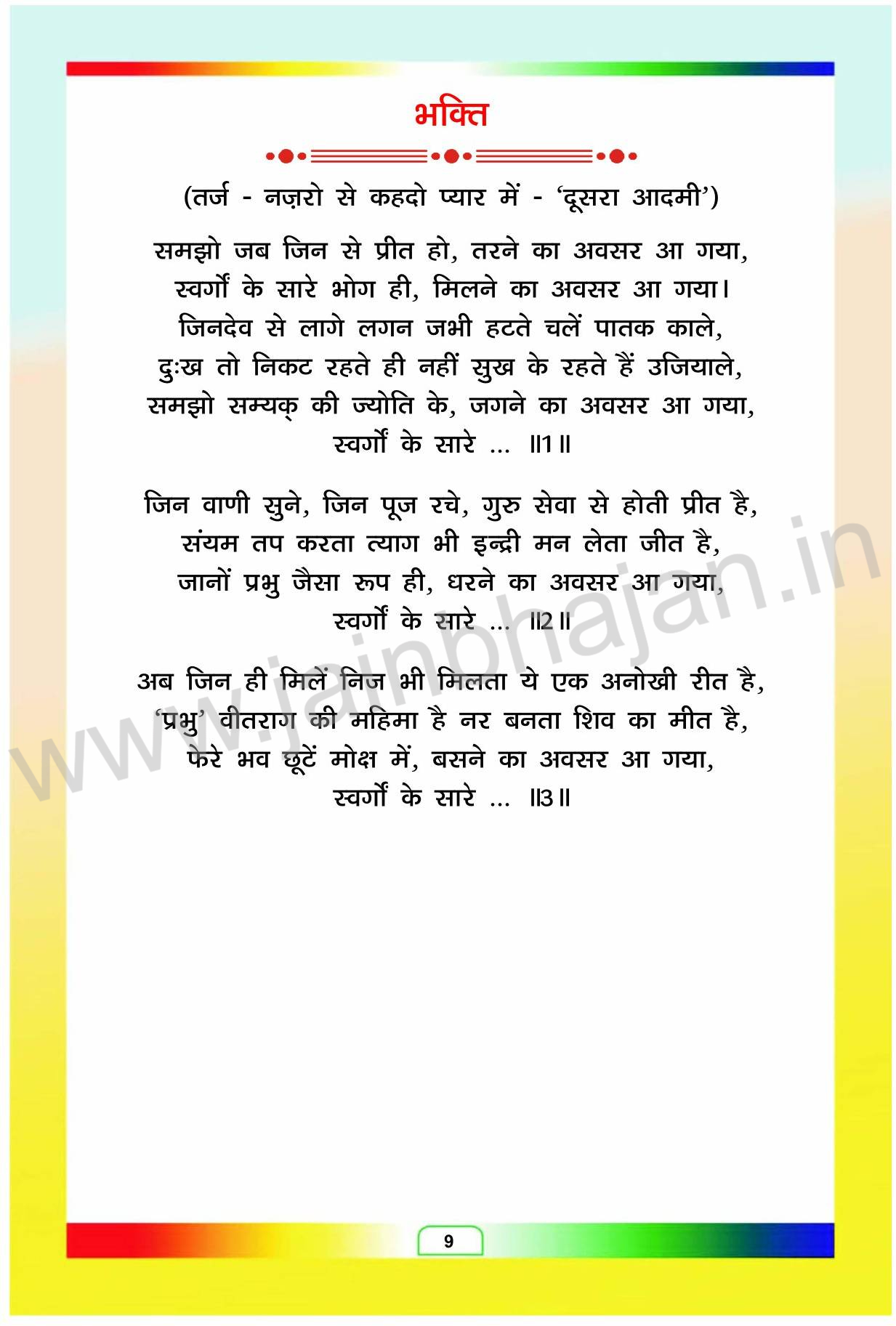 भक्ति

(तर्ज - नज़रो से कहदो प्यार में - 'दूसरा आदमी')

समझो जब जिन से प्रीत हो, तरने का अवसर आ गया,
स्वर्गों के सारे भोग ही, मिलने का अवसर आ गया।
जिनदेव से लागे लगन जभी हटते चलें पातक काले,
दुःख तो निकट रहते ही नहीं सुख के रहते हैं उजियाले,
समझो सम्यक् की ज्योति के, जगने का अवसर आ गया,
स्वर्गों के सारे ... ॥1॥

जिन वाणी सुने, जिन पूज रचे, गुरु सेवा से होती प्रीत है,
संयम तप करता त्याग भी इन्द्री मन लेता जीत है,
जानों प्रभु जैसा रूप ही, धरने का अवसर आ गया,
स्वर्गों के सारे ... ॥2॥

अब जिन ही मिलें निज भी मिलता ये एक अनोखी रीत है,
'प्रभु' वीतराग की महिमा है नर बनता शिव का मीत है,
फेरे भव छूटें मोक्ष में, बसने का अवसर आ गया,
स्वर्गों के सारे ... ॥3॥

www.jainbhajan.in

9